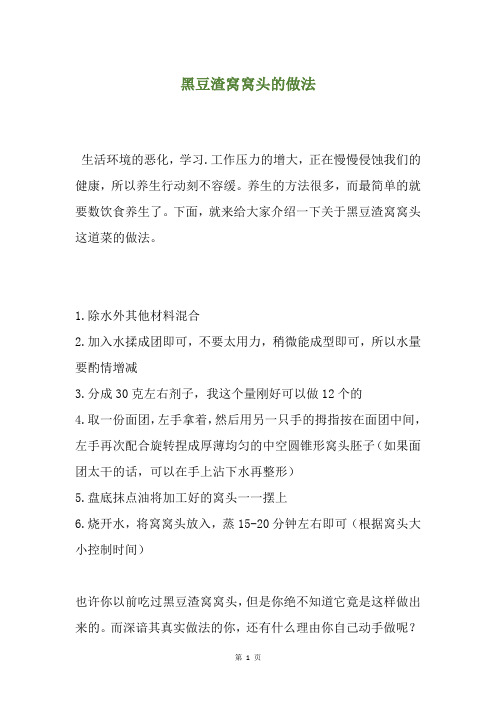 黑豆渣窝窝头的做法

生活环境的恶化，学习.工作压力的增大，正在慢慢侵蚀我们的健康，所以养生行动刻不容缓。养生的方法很多，而最简单的就要数饮食养生了。下面，就来给大家介绍一下关于黑豆渣窝窝头这道菜的做法。

1.除水外其他材料混合
2.加入水揉成团即可，不要太用力，稍微能成型即可，所以水量要酌情增减
3.分成30克左右剂子，我这个量刚好可以做12个的
4.取一份面团，左手拿着，然后用另一只手的拇指按在面团中间，左手再次配合旋转捏成厚薄均匀的中空圆锥形窝头胚子（如果面团太干的话，可以在手上沾下水再整形）
5.盘底抹点油将加工好的窝头一一摆上
6.烧开水，将窝窝头放入，蒸15-20分钟左右即可（根据窝头大小控制时间）

也许你以前吃过黑豆渣窝窝头，但是你绝不知道它竟是这样做出来的。而深谙其真实做法的你，还有什么理由你自己动手做呢？

第 1 页